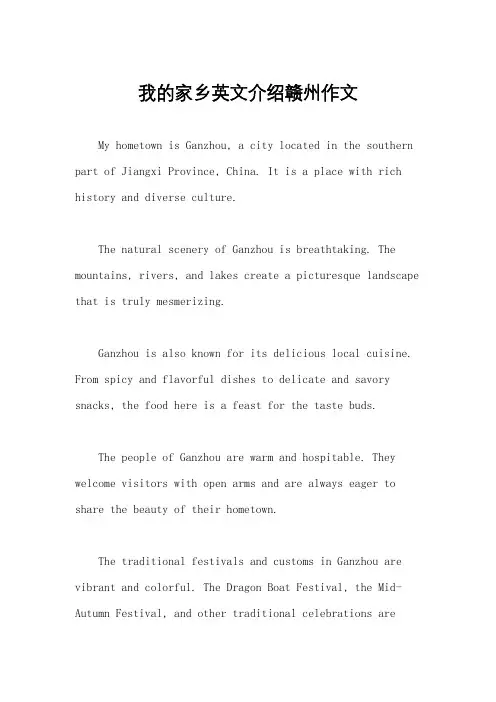 我的家乡英文介绍赣州作文

My hometown is Ganzhou, a city located in the southern part of Jiangxi Province, China. It is a place with rich history and diverse culture.

The natural scenery of Ganzhou is breathtaking. The mountains, rivers, and lakes create a picturesque landscape that is truly mesmerizing.

Ganzhou is also known for its delicious local cuisine. From spicy and flavorful dishes to delicate and savory snacks, the food here is a feast for the taste buds.

The people of Ganzhou are warm and hospitable. They welcome visitors with open arms and are always eager to share the beauty of their hometown.

The traditional festivals and customs in Ganzhou are vibrant and colorful. The Dragon Boat Festival, the Mid-Autumn Festival, and other traditional celebrations are